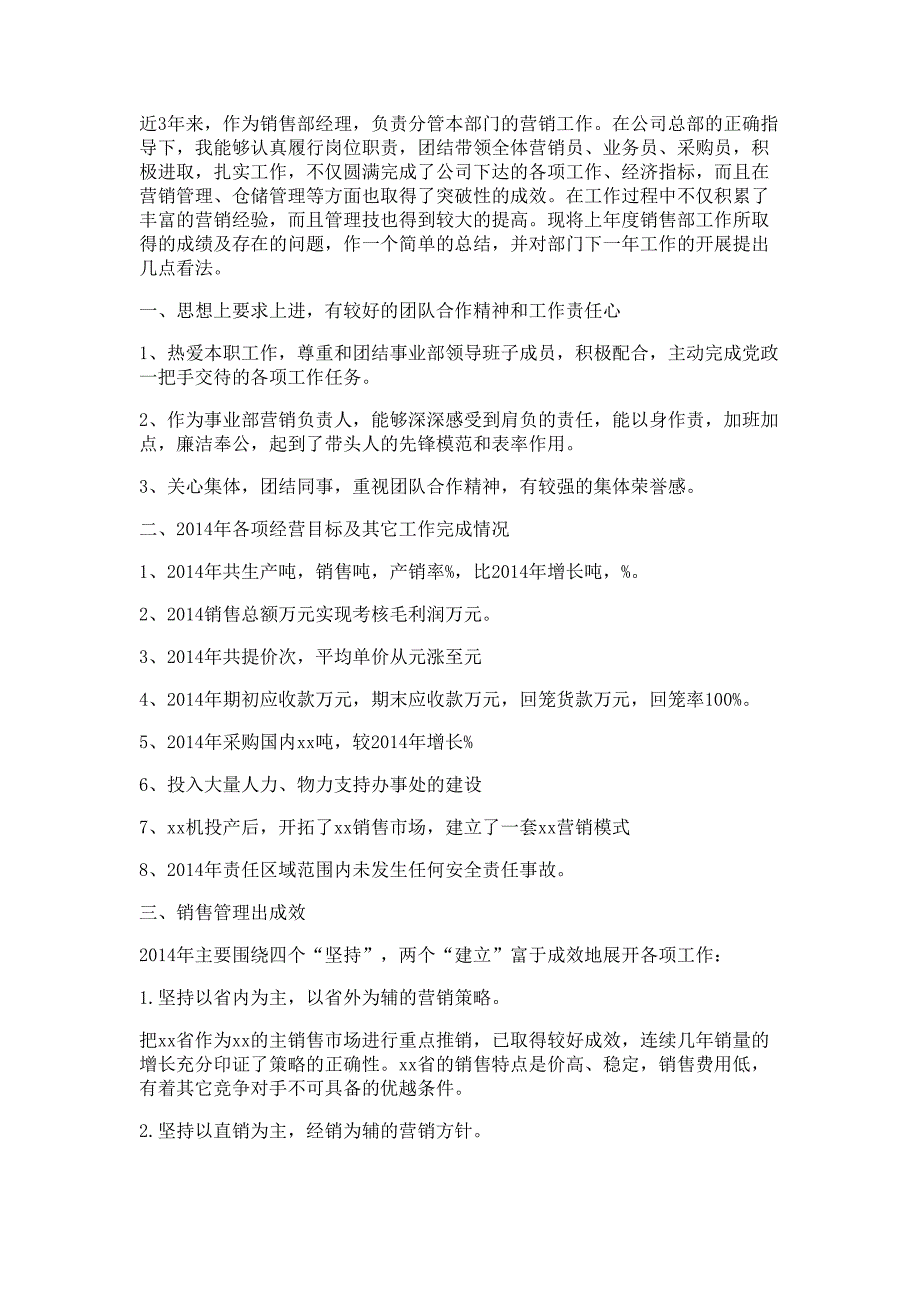 近3年来，作为销售部经理，负责分管本部门的营销工作。在公司总部的正确指导下，我能够认真履行岗位职责，团结带领全体营销员、业务员、采购员，积极进取，扎实工作，不仅圆满完成了公司下达的各项工作、经济指标，而且在营销管理、仓储管理等方面也取得了突破性的成效。在工作过程中不仅积累了丰富的营销经验，而且管理技也得到较大的提高。现将上年度销售部工作所取得的成绩及存在的问题，作一个简单的总结，并对部门下一年工作的开展提出几点看法。

一、思想上要求上进，有较好的团队合作精神和工作责任心

1、热爱本职工作，尊重和团结事业部领导班子成员，积极配合，主动完成党政一把手交待的各项工作任务。

2、作为事业部营销负责人，能够深深感受到肩负的责任，能以身作责，加班加点，廉洁奉公，起到了带头人的先锋模范和表率作用。

3、关心集体，团结同事，重视团队合作精神，有较强的集体荣誉感。

二、2014年各项经营目标及其它工作完成情况

1、2014年共生产吨，销售吨，产销率%，比2014年增长吨，%。

2、2014销售总额万元实现考核毛利润万元。

3、2014年共提价次，平均单价从元涨至元

4、2014年期初应收款万元，期末应收款万元，回笼货款万元，回笼率100%。

5、2014年采购国内xx吨，较2014年增长%

6、投入大量人力、物力支持办事处的建设

7、xx机投产后，开拓了xx销售市场，建立了一套xx营销模式

8、2014年责任区域范围内未发生任何安全责任事故。

三、销售管理出成效

2014年主要围绕四个“坚持”，两个“建立”富于成效地展开各项工作：

1.坚持以省内为主，以省外为辅的营销策略。

把xx省作为xx的主销售市场进行重点推销，已取得较好成效，连续几年销量的增长充分印证了策略的正确性。xx省的销售特点是价高、稳定，销售费用低，有着其它竞争对手不可具备的优越条件。

2.坚持以直销为主，经销为辅的营销方针。